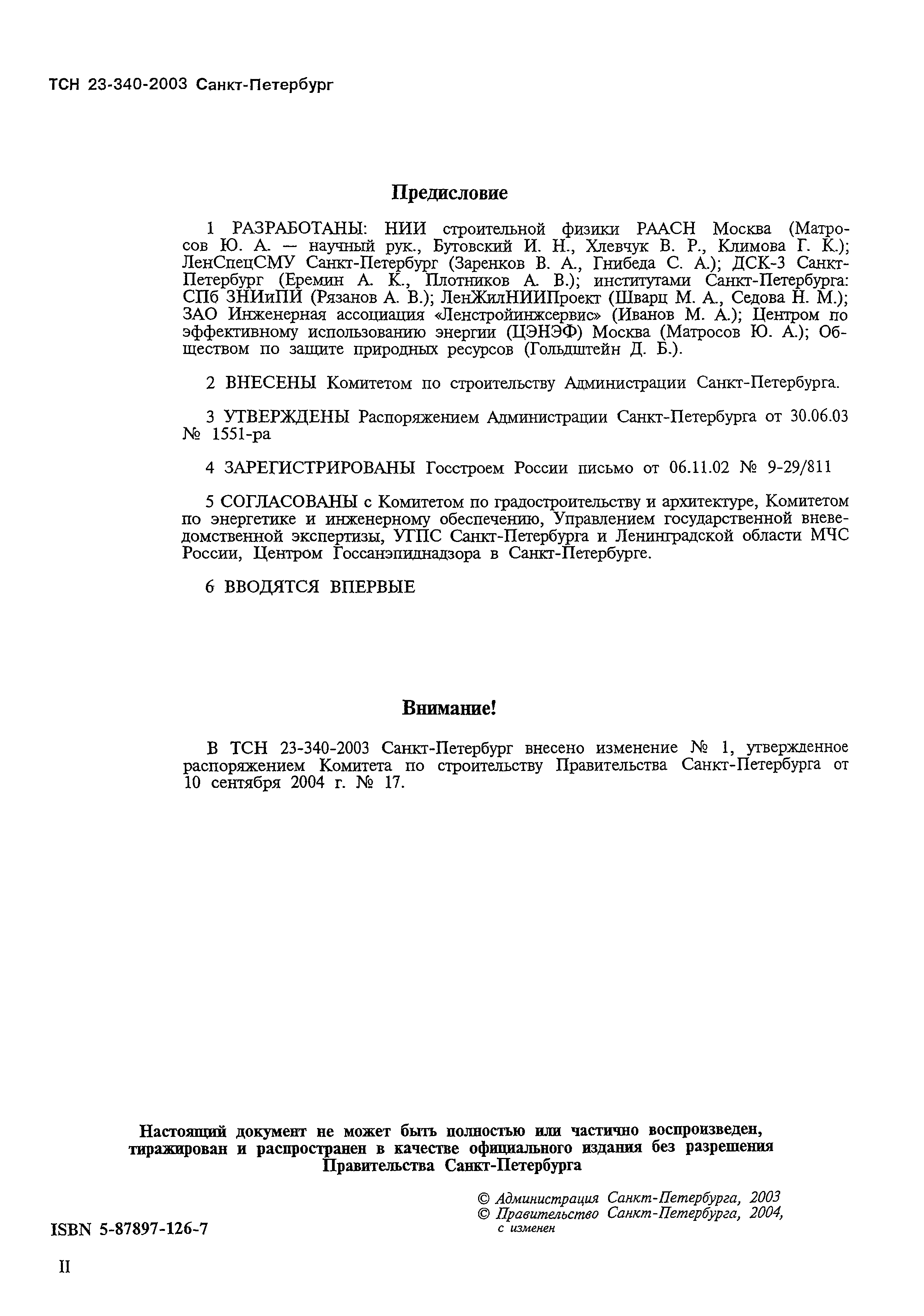 ТСН 23-340-2003 Санкт-Петербург

Предисловие

1 РАЗРАБОТАНЫ: НИИ строительной физики РААСН Москва (Матросов Ю. А. — научный рук., Бутовский И. Н., Хлевчук В. Р., Климова Г. К.); ЛенСпецСМУ Санкт-Петербург (Заренков В. А., Гнибеда С. А.); ДСК-3 Санкт-Петербург (Еремин А. К., Плотников А. В.); институтами Санкт-Петербурга: СПб ЗНИиПИ (Рязанов А. В.); ЛенЖилНИИПроект (Шварц М. А., Седова Н. М.); ЗАО Инженерная ассоциация «Ленстройинжсервис» (Иванов М. А.); Центром по эффективному использованию энергии (ЦЭНЭФ) Москва (Матросов Ю. А.); Обществом по защите природных ресурсов (Гольдштейн Д. Б.).

2 ВНЕСЕНЫ Комитетом по строительству Администрации Санкт-Петербурга.

3 УТВЕРЖДЕНЫ Распоряжением Администрации Санкт-Петербурга от 30.06.03 № 1551-ра

4 ЗАРЕГИСТРИРОВАНЫ Госстроем России письмо от 06.11.02 № 9-29/811

5 СОГЛАСОВАНЫ с Комитетом по градостроительству и архитектуре, Комитетом по энергетике и инженерному обеспечению, Управлением государственной вневедомственной экспертизы, УГПС Санкт-Петербурга и Ленинградской области МЧС России, Центром Госсанэпиднадзора в Санкт-Петербурге.

6 ВВОДЯТСЯ ВПЕРВЫЕ

Внимание!

В ТСН 23-340-2003 Санкт-Петербург внесено изменение № 1, утвержденное распоряжением Комитета по строительству Правительства Санкт-Петербурга от 10 сентября 2004 г. № 17.

Настоящий документ не может быть полностью или частично воспроизведен, тиражирован и распространен в качестве официального издания без разрешения Правительства Санкт-Петербурга

© Администрация Санкт-Петербурга, 2003
© Правительство Санкт-Петербурга, 2004, с изменен

ISBN 5-87897-126-7

II